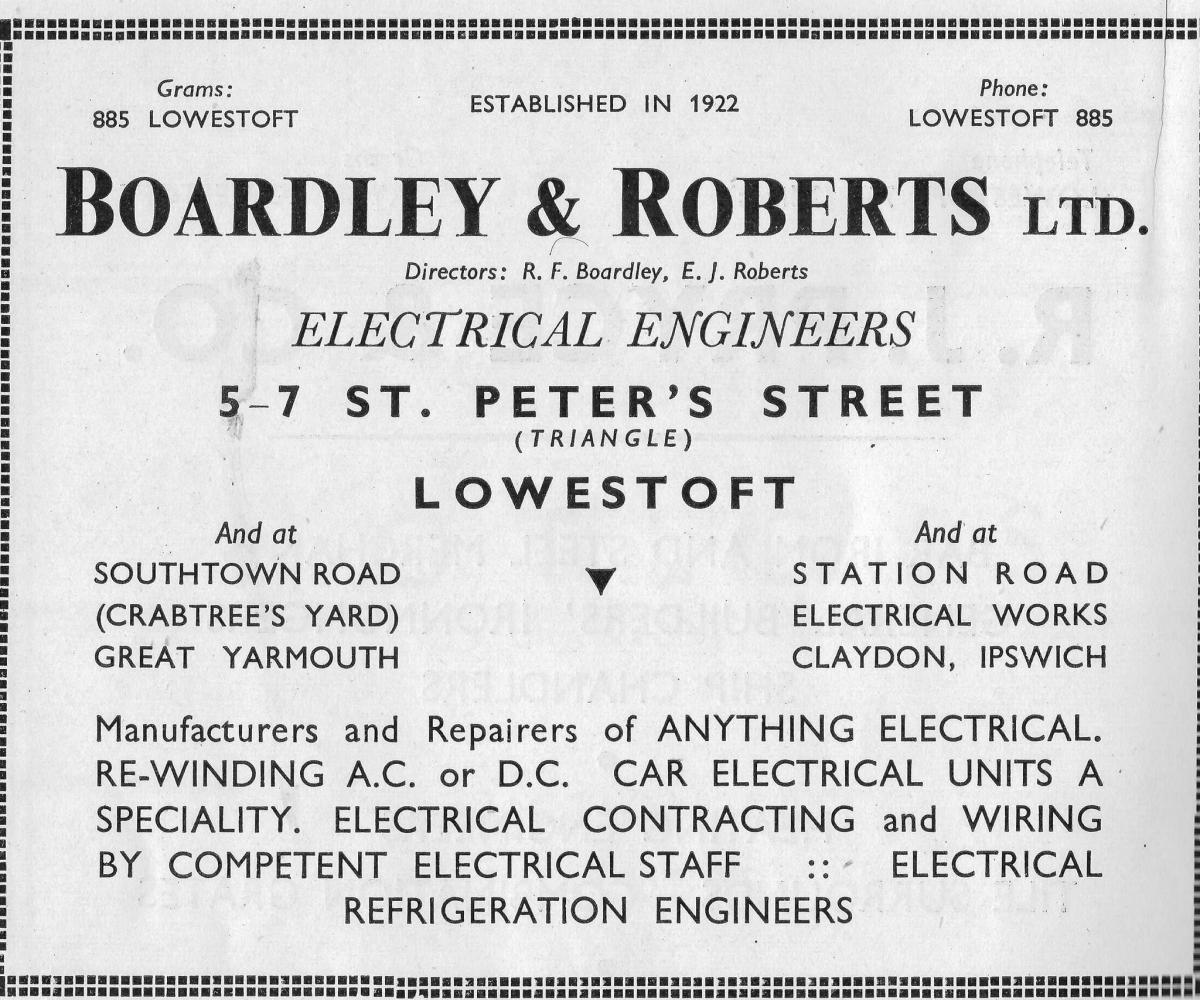 Grams:
885 LOWESTOFT

ESTABLISHED IN 1922

Phone:
LOWESTOFT 885

BOARDLEY & ROBERTS LTD.

Directors: R. F. Boardley, E. J. Roberts

ELECTRICAL ENGINEERS

5-7 ST. PETER'S STREET
(TRIANGLE)

LOWESTOFT

And at
SOUTHTOWN ROAD
(CRABTREE'S YARD)
GREAT YARMOUTH

And at
STATION ROAD
ELECTRICAL WORKS
CLAYDON, IPSWICH

Manufacturers and Repairers of ANYTHING ELECTRICAL. RE-WINDING A.C. or D.C. CAR ELECTRICAL UNITS A SPECIALITY. ELECTRICAL CONTRACTING and WIRING BY COMPETENT ELECTRICAL STAFF :: ELECTRICAL REFRIGERATION ENGINEERS